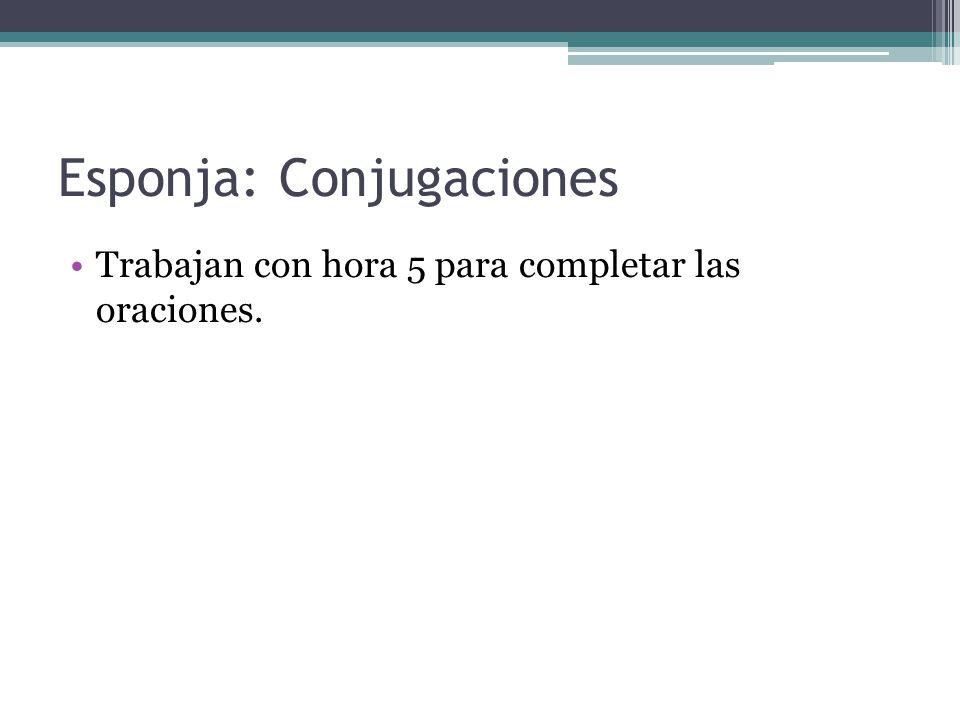 Esponja: Conjugaciones

• Trabajan con hora 5 para completar las oraciones.